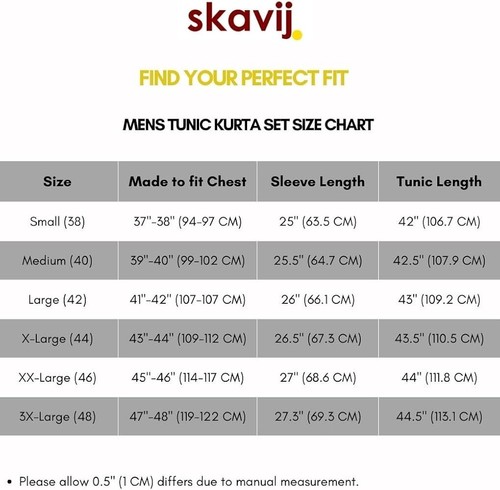 skavij.

FIND YOUR PERFECT FIT

MENS TUNIC KURTA SET SIZE CHART

| Size | Made to fit Chest | Sleeve Length | Tunic Length |
|---|---|---|---|
| Small (38) | 37"-38" (94-97 CM) | 25" (63.5 CM) | 42" (106.7 CM) |
| Medium (40) | 39"-40" (99-102 CM) | 25.5" (64.7 CM) | 42.5" (107.9 CM) |
| Large (42) | 41"-42" (107-107 CM) | 26" (66.1 CM) | 43" (109.2 CM) |
| X-Large (44) | 43"-44" (109-112 CM) | 26.5" (67.3 CM) | 43.5" (110.5 CM) |
| XX-Large (46) | 45"-46" (114-117 CM) | 27" (68.6 CM) | 44" (111.8 CM) |
| 3X-Large (48) | 47"-48" (119-122 CM) | 27.3" (69.3 CM) | 44.5" (113.1 CM) |

• Please allow 0.5" (1 CM) differs due to manual measurement.